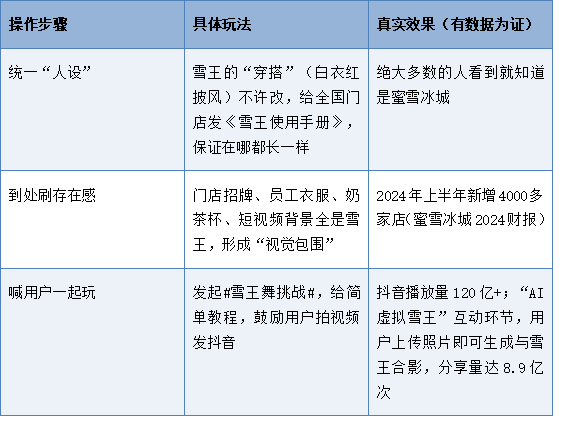 | 操作步骤 | 具体玩法 | 真实效果（有数据为证） |
|---|---|---|
| 统一“人设” | 雪王的“穿搭”（白衣红披风）不许改，给全国门店发《雪王使用手册》，保证在哪都长一样 | 绝大多数的人看到就知道是蜜雪冰城 |
| 到处刷存在感 | 门店招牌、员工衣服、奶茶杯、短视频背景全是雪王，形成“视觉包围” | 2024年上半年新增4000多家店(蜜雪冰城2024财报) |
| 喊用户一起玩 | 发起#雪王舞挑战#，给简单教程，鼓励用户拍视频发抖音 | 抖音播放量120亿+；“AI虚拟雪王”互动环节，用户上传照片即可生成与雪王合影，分享量达8.9亿次 |